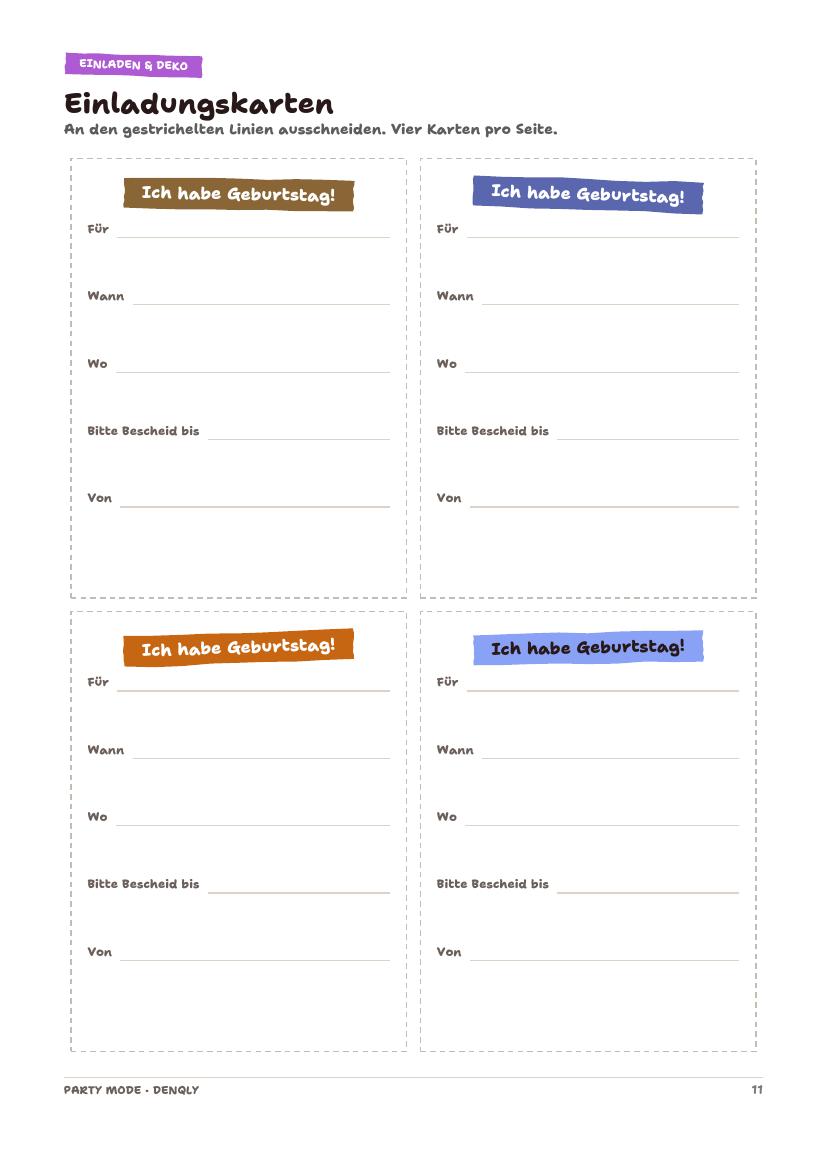 EINLADEN & DEKO

Einladungskarten

An den gestrichelten Linien ausschneiden. Vier Karten pro Seite.

Ich habe Geburtstag!

Für

Wann

Wo

Bitte Bescheid bis

Von

Ich habe Geburtstag!

Für

Wann

Wo

Bitte Bescheid bis

Von

Ich habe Geburtstag!

Für

Wann

Wo

Bitte Bescheid bis

Von

Ich habe Geburtstag!

Für

Wann

Wo

Bitte Bescheid bis

Von

PARTY MODE · DENQLY

11